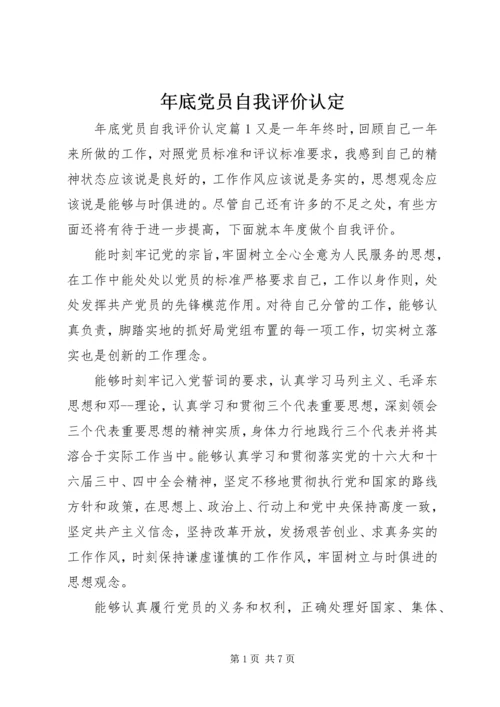 年底党员自我评价认定

年底党员自我评价认定篇1又是一年年终时，回顾自己一年来所做的工作，对照党员标准和评议标准要求，我感到自己的精神状态应该说是良好的，工作作风应该说是务实的，思想观念应该说是能够与时俱进的。尽管自己还有许多的不足之处，有些方面还将有待于进一步提高，下面就本年度做个自我评价。

能时刻牢记党的宗旨，牢固树立全心全意为人民服务的思想，在工作中能处处以党员的标准严格要求自己，工作以身作则，处处发挥共产党员的先锋模范作用。对待自己分管的工作，能够认真负责，脚踏实地的抓好局党组布置的每一项工作，切实树立落实也是创新的工作理念。

能够时刻牢记入党誓词的要求，认真学习马列主义、毛泽东思想和邓--理论，认真学习和贯彻三个代表重要思想，深刻领会三个代表重要思想的精神实质，身体力行地践行三个代表并将其溶合于实际工作当中。能够认真学习和贯彻落实党的十六大和十六届三中、四中全会精神，坚定不移地贯彻执行党和国家的路线方针和政策，在思想上、政治上、行动上和党中央保持高度一致，坚定共产主义信念，坚持改革开放，发扬艰苦创业、求真务实的工作作风，时刻保持谦虚谨慎的工作作风，牢固树立与时俱进的思想观念。

能够认真履行党员的义务和权利，正确处理好国家、集体、

第1页 共7页